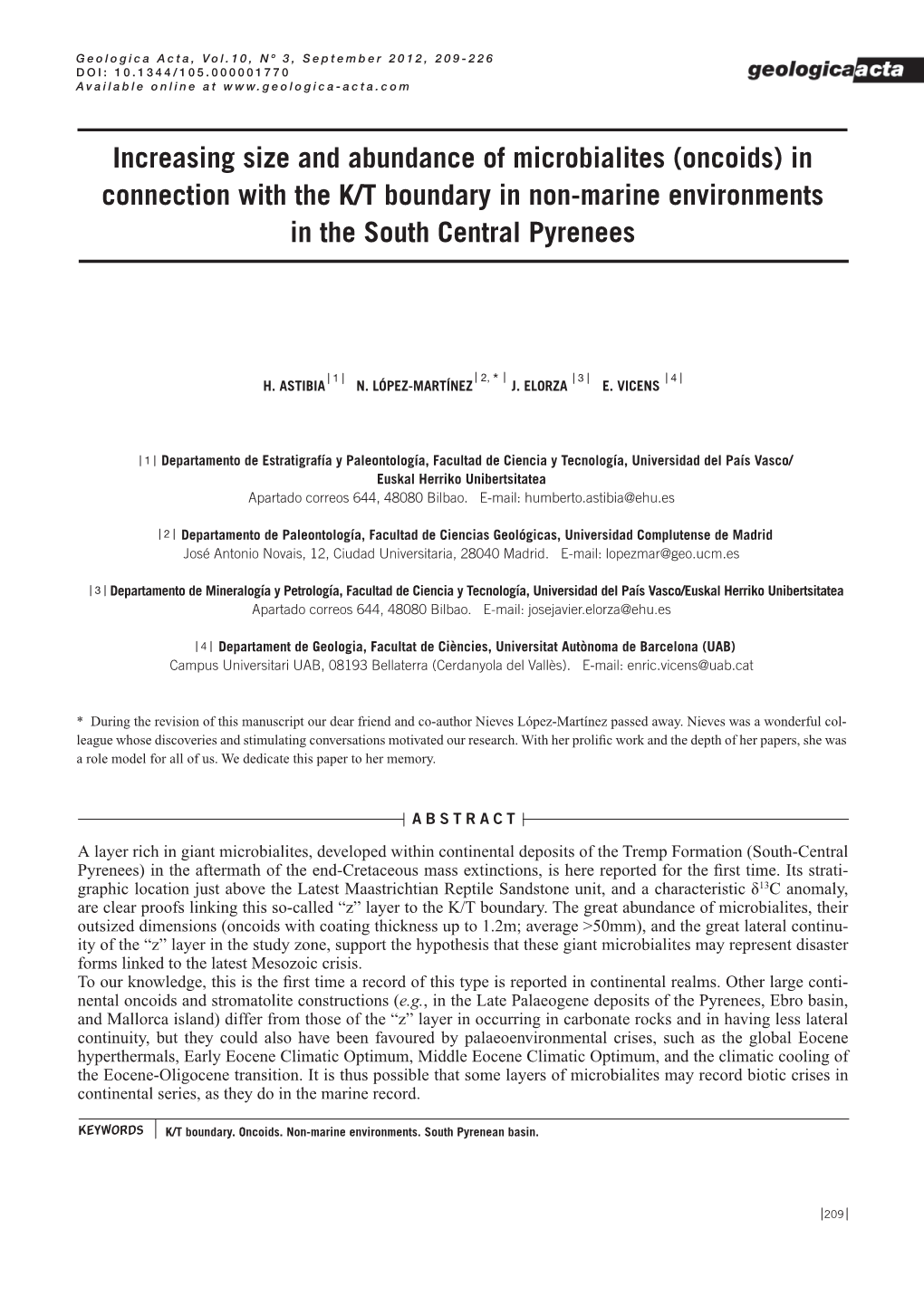 Geologica Acta, Vol.10, Nº 3, September 2012, 209-226
DOI: 10.1344/105.000001770
Available online at www.geologica-acta.com

geologicaacta

Increasing size and abundance of microbialites (oncoids) in connection with the K/T boundary in non-marine environments in the South Central Pyrenees

H. ASTIBIA |1| N. LÓPEZ-MARTÍNEZ |2, *| J. ELORZA |3| E. VICENS |4|

|1| Departamento de Estratigrafía y Paleontología, Facultad de Ciencia y Tecnología, Universidad del País Vasco/ Euskal Herriko Unibertsitatea
Apartado correos 644, 48080 Bilbao. E-mail: humberto.astibia@ehu.es

|2| Departamento de Paleontología, Facultad de Ciencias Geológicas, Universidad Complutense de Madrid
José Antonio Novais, 12, Ciudad Universitaria, 28040 Madrid. E-mail: lopezmar@geo.ucm.es

|3| Departamento de Mineralogía y Petrología, Facultad de Ciencia y Tecnología, Universidad del País Vasco/Euskal Herriko Unibertsitatea
Apartado correos 644, 48080 Bilbao. E-mail: josejavier.elorza@ehu.es

|4| Departament de Geologia, Facultat de Ciències, Universitat Autònoma de Barcelona (UAB)
Campus Universitari UAB, 08193 Bellaterra (Cerdanyola del Vallès). E-mail: enric.vicens@uab.cat

* During the revision of this manuscript our dear friend and co-author Nieves López-Martínez passed away. Nieves was a wonderful colleague whose discoveries and stimulating conversations motivated our research. With her prolific work and the depth of her papers, she was a role model for all of us. We dedicate this paper to her memory.

ABSTRACT

A layer rich in giant microbialites, developed within continental deposits of the Tremp Formation (South-Central Pyrenees) in the aftermath of the end-Cretaceous mass extinctions, is here reported for the first time. Its stratigraphic location just above the Latest Maastrichtian Reptile Sandstone unit, and a characteristic $\delta^{13}C$ anomaly, are clear proofs linking this so-called “z” layer to the K/T boundary. The great abundance of microbialites, their outsized dimensions (oncoids with coating thickness up to 1.2m; average >50mm), and the great lateral continuity of the “z” layer in the study zone, support the hypothesis that these giant microbialites may represent disaster forms linked to the latest Mesozoic crisis.
To our knowledge, this is the first time a record of this type is reported in continental realms. Other large continental oncoids and stromatolite constructions (e.g., in the Late Palaeogene deposits of the Pyrenees, Ebro basin, and Mallorca island) differ from those of the “z” layer in occurring in carbonate rocks and in having less lateral continuity, but they could also have been favoured by palaeoenvironmental crises, such as the global Eocene hyperthermals, Early Eocene Climatic Optimum, Middle Eocene Climatic Optimum, and the climatic cooling of the Eocene-Oligocene transition. It is thus possible that some layers of microbialites may record biotic crises in continental series, as they do in the marine record.

KEYWORDS | K/T boundary. Oncoids. Non-marine environments. South Pyrenean basin.

|209|